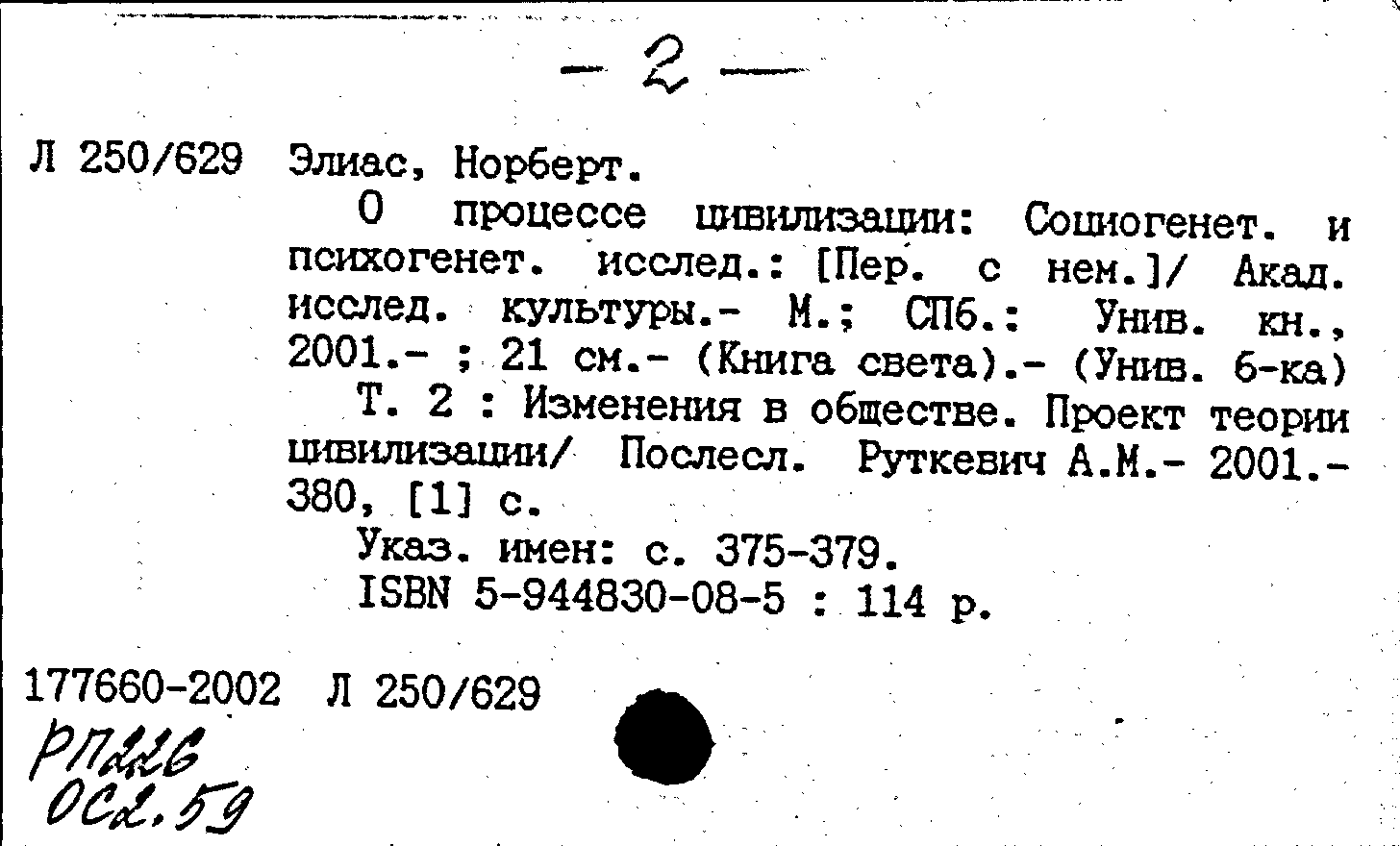 - 2 -

Л 250/629 Элиас, Норберт.

О процессе цивилизации: Социогенет. и психогенет. исслед.: [Пер. с нем.]/ Акад. исслед. культуры.- М.; СПб.: Унив. кн., 2001.- ; 21 см.- (Книга света).- (Унив. б-ка)

Т. 2 : Изменения в обществе. Проект теории цивилизации/ Послесл. Руткевич А.М.- 2001.- 380, [1] с.

Указ. имен: с. 375-379.

ISBN 5-944830-08-5 : 114 р.

177660-2002 Л 250/629

РП226
ОС2.59